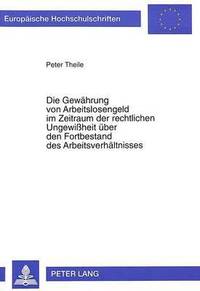 Europäische Hochschulschriften

Peter Theile

Die Gewährung von Arbeitslosengeld im Zeitraum der rechtlichen Ungewißheit über den Fortbestand des Arbeitsverhältnisses

PETER LANG